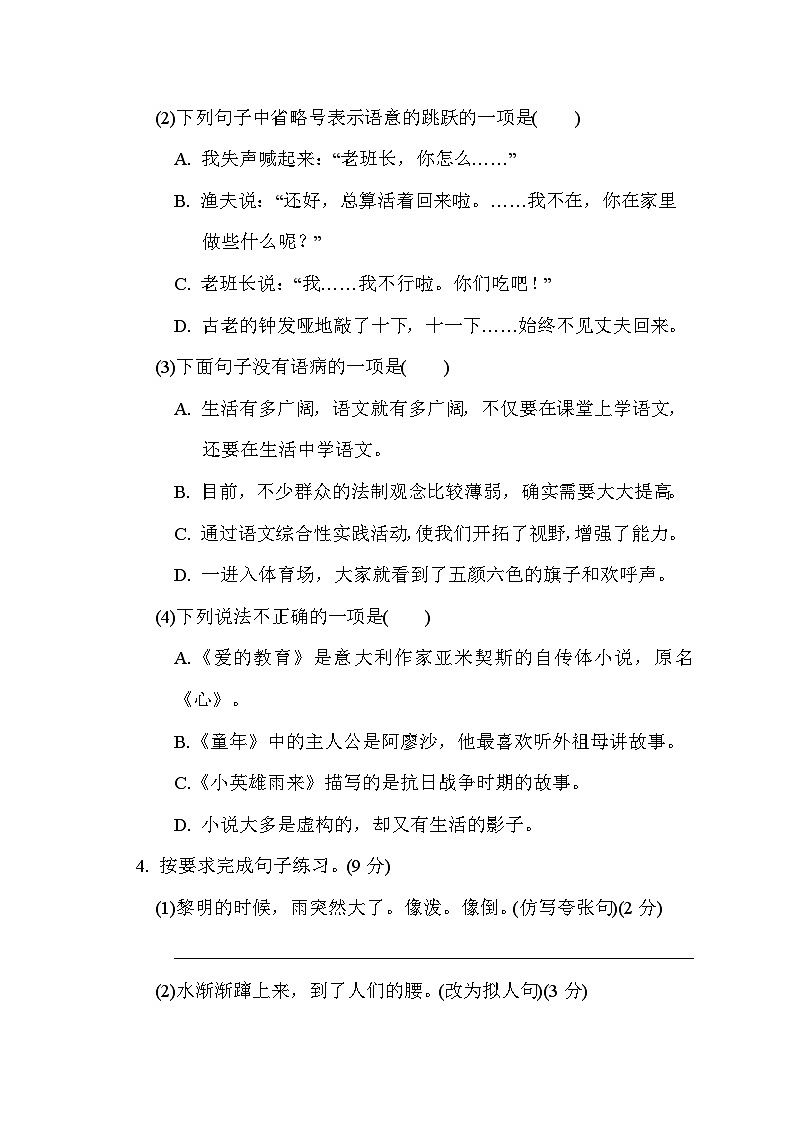 (2)下列句子中省略号表示语意的跳跃的一项是(　　)

A. 我失声喊起来：“老班长，你怎么……”

B. 渔夫说：“还好，总算活着回来啦。……我不在，你在家里做些什么呢？”

C. 老班长说：“我……我不行啦。你们吃吧！”

D. 古老的钟发哑地敲了十下，十一下……始终不见丈夫回来。

(3)下面句子没有语病的一项是(　　)

A. 生活有多广阔，语文就有多广阔，不仅要在课堂上学语文，还要在生活中学语文。

B. 目前，不少群众的法制观念比较薄弱，确实需要大大提高。

C. 通过语文综合性实践活动，使我们开拓了视野，增强了能力。

D. 一进入体育场，大家就看到了五颜六色的旗子和欢呼声。

(4)下列说法不正确的一项是(　　)

A.《爱的教育》是意大利作家亚米契斯的自传体小说，原名《心》。

B.《童年》中的主人公是阿廖沙，他最喜欢听外祖母讲故事。

C.《小英雄雨来》描写的是抗日战争时期的故事。

D. 小说大多是虚构的，却又有生活的影子。

4. 按要求完成句子练习。(9分)

(1)黎明的时候，雨突然大了。像泼。像倒。(仿写夸张句)(2分)

____

(2)水渐渐蹿上来，到了人们的腰。(改为拟人句)(3分)